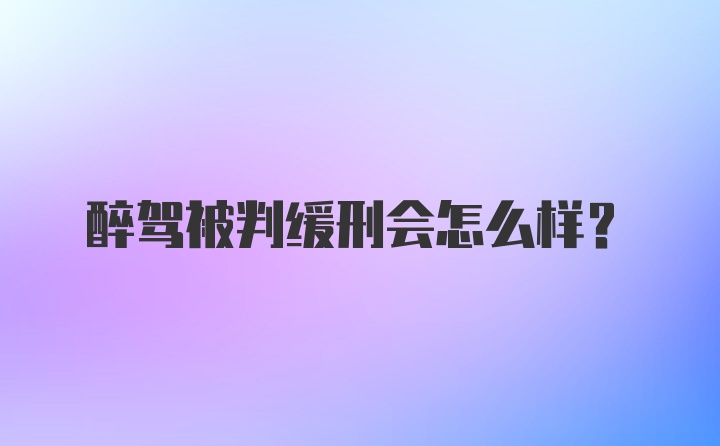 醉驾被判缓刑会怎么样？